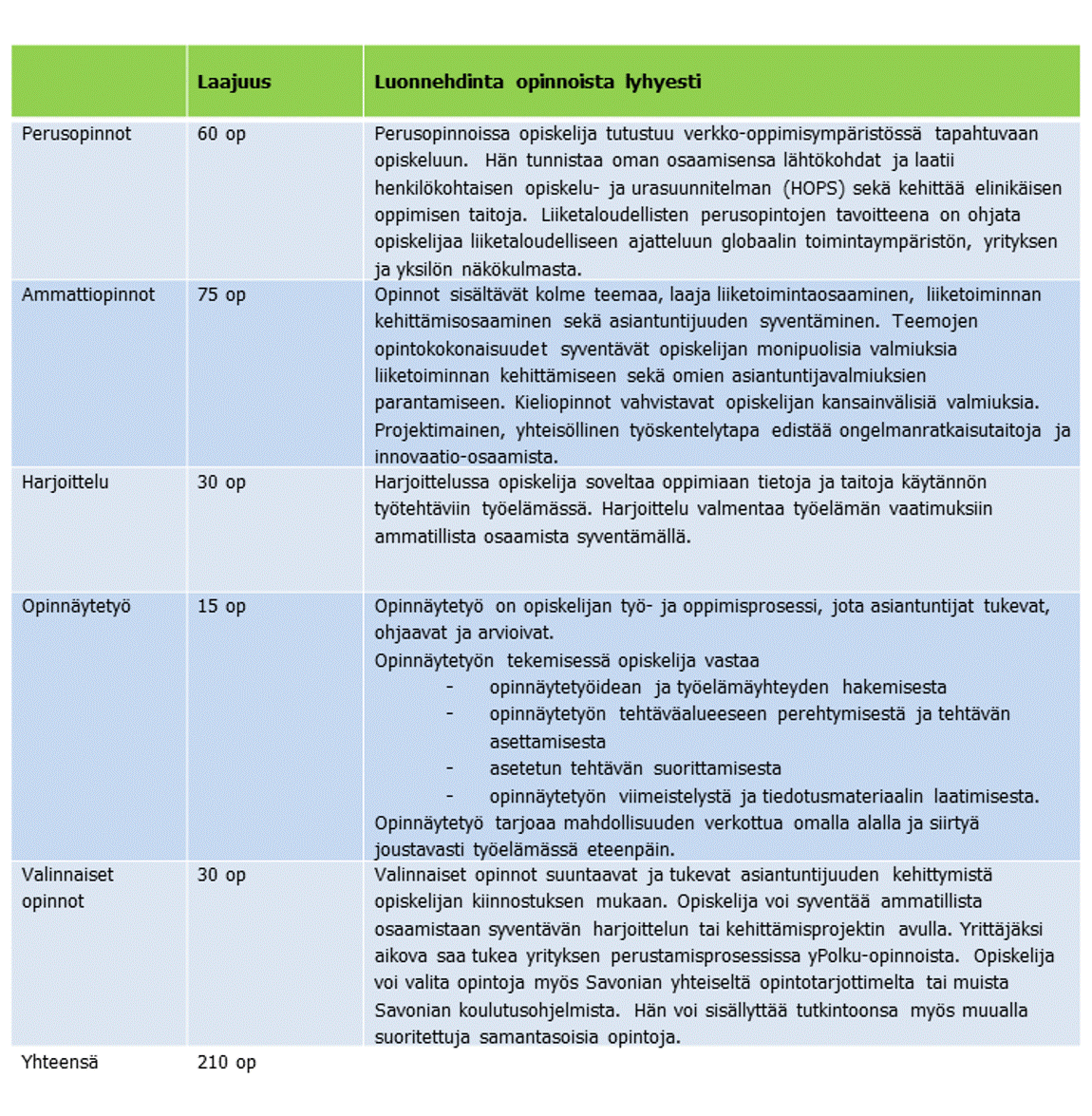 |  | Laajuus | Luonnehdinta opinnoista lyhyesti |
|---|---|---|
| Perusopinnot | 60 op | Perusopinnoissa opiskelija tutustuu verkko-oppimisympäristössä tapahtuvaan opiskeluun. Hän tunnistaa oman osaamisensa lähtökohdat ja laatii henkilökohtaisen opiskelu- ja urasuunnitelman (HOPS) sekä kehittää elinikäisen oppimisen taitoja. Liiketaloudellisten perusopintojen tavoitteena on ohjata opiskelijaa liiketaloudelliseen ajatteluun globaalin toimintaympäristön, yrityksen ja yksilön näkökulmasta. |
| Ammattiopinnot | 75 op | Opinnot sisältävät kolme teemaa, laaja liiketoimintaosaaminen, liiketoiminnan kehittämisosaaminen sekä asiantuntijuuden syventäminen. Teemojen opintokokonaisuudet syventävät opiskelijan monipuolisia valmiuksia liiketoiminnan kehittämiseen sekä omien asiantuntijavalmiuksien parantamiseen. Kieliopinnot vahvistavat opiskelijan kansainvälisiä valmiuksia. Projektimainen, yhteisöllinen työskentelytapa edistää ongelmanratkaisutaitoja ja innovaatio-osaamista. |
| Harjoittelu | 30 op | Harjoittelussa opiskelija soveltaa oppimiaan tietoja ja taitoja käytännön työtehtäviin työelämässä. Harjoittelu valmentaa työelämän vaatimuksiin ammatillista osaamista syventämällä. |
| Opinnäytetyö | 15 op | Opinnäytetyö on opiskelijan työ- ja oppimisprosessi, jota asiantuntijat tukevat, ohjaavat ja arvioivat. Opinnäytetyön tekemisessä opiskelija vastaa - opinnäytetyöidean ja työelämäyhteyden hakemisesta - opinnäytetyön tehtäväalueeseen perehtymisestä ja tehtävän asettamisesta - asetetun tehtävän suorittamisesta - opinnäytetyön viimeistelystä ja tiedotusmateriaalin laatimisesta. Opinnäytetyö tarjoaa mahdollisuuden verkottua omalla alalla ja siirtyä joustavasti työelämässä eteenpäin. |
| Valinnaiset opinnot | 30 op | Valinnaiset opinnot suuntaavat ja tukevat asiantuntijuuden kehittymistä opiskelijan kiinnostuksen mukaan. Opiskelija voi syventää ammatillista osaamistaan syventävän harjoittelun tai kehittämisprojektin avulla. Yrittäjäksi aikova saa tukea yrityksen perustamisprosessissa yPolku-opinnoista. Opiskelija voi valita opintoja myös Savonian yhteiseltä opintotarjottimelta tai muista Savonian koulutusohjelmista. Hän voi sisällyttää tutkintoonsa myös muualla suoritettuja samantasoisia opintoja. |
| Yhteensä | 210 op | |